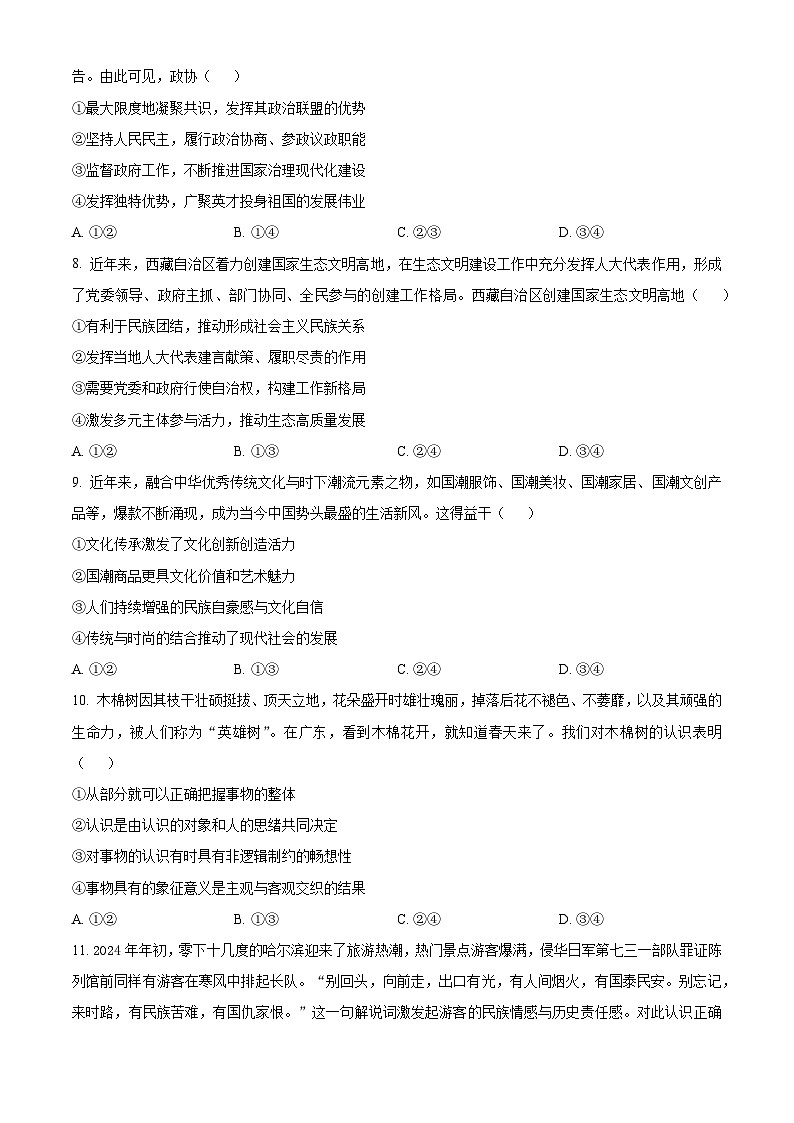 告。由此可见，政协（　　）

①最大限度地凝聚共识，发挥其政治联盟的优势

②坚持人民民主，履行政治协商、参政议政职能

③监督政府工作，不断推进国家治理现代化建设

④发挥独特优势，广聚英才投身祖国的发展伟业

A. ①②　　B. ①④　　C. ②③　　D. ③④

8. 近年来，西藏自治区着力创建国家生态文明高地，在生态文明建设工作中充分发挥人大代表作用，形成了党委领导、政府主抓、部门协同、全民参与的创建工作格局。西藏自治区创建国家生态文明高地（　　）

①有利于民族团结，推动形成社会主义民族关系

②发挥当地人大代表建言献策、履职尽责的作用

③需要党委和政府行使自治权，构建工作新格局

④激发多元主体参与活力，推动生态高质量发展

A. ①②　　B. ①③　　C. ②④　　D. ③④

9. 近年来，融合中华优秀传统文化与时下潮流元素之物，如国潮服饰、国潮美妆、国潮家居、国潮文创产品等，爆款不断涌现，成为当今中国势头最盛的生活新风。这得益于（　　）

①文化传承激发了文化创新创造活力

②国潮商品更具文化价值和艺术魅力

③人们持续增强的民族自豪感与文化自信

④传统与时尚的结合推动了现代社会的发展

A. ①②　　B. ①③　　C. ②④　　D. ③④

10. 木棉树因其枝干壮硕挺拔、顶天立地，花朵盛开时雄壮瑰丽，掉落后花不褪色、不萎靡，以及其顽强的生命力，被人们称为“英雄树”。在广东，看到木棉花开，就知道春天来了。我们对木棉树的认识表明（　　）

①从部分就可以正确把握事物的整体

②认识是由认识的对象和人的思绪共同决定

③对事物的认识有时具有非逻辑制约的畅想性

④事物具有的象征意义是主观与客观交织的结果

A. ①②　　B. ①③　　C. ②④　　D. ③④

11. 2024年年初，零下十几度的哈尔滨迎来了旅游热潮，热门景点游客爆满，侵华日军第七三一部队罪证陈列馆前同样有游客在寒风中排起长队。“别回头，向前走，出口有光，有人间烟火，有国泰民安。别忘记，来时路，有民族苦难，有国仇家恨。”这一句解说词激发起游客的民族情感与历史责任感。对此认识正确